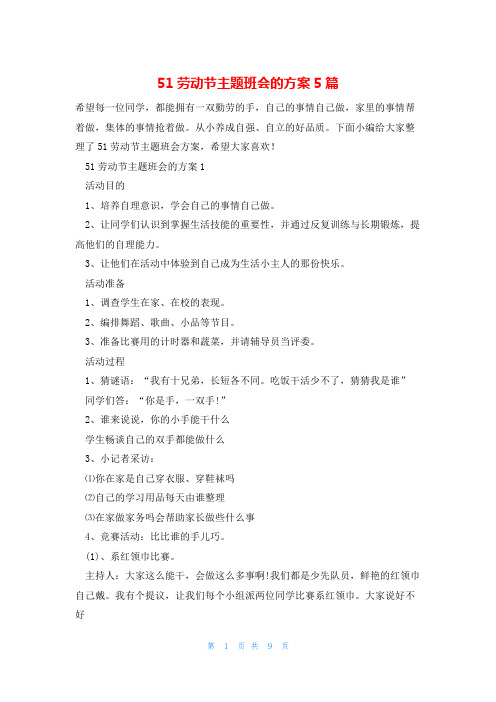 51 劳动节主题班会的方案 5 篇

希望每一位同学，都能拥有一双勤劳的手，自己的事情自己做，家里的事情帮着做，集体的事情抢着做。从小养成自强、自立的好品质。下面小编给大家整理了 51 劳动节主题班会方案，希望大家喜欢！

51 劳动节主题班会的方案 1

活动目的

1、培养自理意识，学会自己的事情自己做。

2、让同学们认识到掌握生活技能的重要性，并通过反复训练与长期锻炼，提高他们的自理能力。

3、让他们在活动中体验到自己成为生活小主人的那份快乐。

活动准备

1、调查学生在家、在校的表现。

2、编排舞蹈、歌曲、小品等节目。

3、准备比赛用的计时器和蔬菜，并请辅导员当评委。

活动过程

1、猜谜语：“我有十兄弟，长短各不同。吃饭干活少不了，猜猜我是谁”

同学们答：“你是手，一双手!”

2、谁来说说，你的小手能干什么

学生畅谈自己的双手都能做什么

3、小记者采访：

⑴你在家是自己穿衣服、穿鞋袜吗

⑵自己的学习用品每天由谁整理

⑶在家做家务吗会帮助家长做些什么事

4、竞赛活动：比比谁的手儿巧。

(1)、系红领巾比赛。

主持人：大家这么能干，会做这么多事啊!我们都是少先队员，鲜艳的红领巾自己戴。我有个提议，让我们每个小组派两位同学比赛系红领巾。大家说好不好

第 1 页 共 9 页